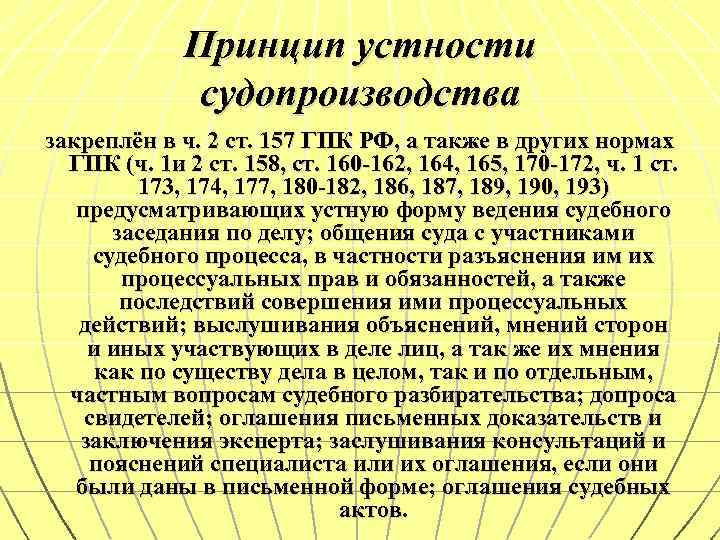 Принцип устности судопроизводства

закреплён в ч. 2 ст. 157 ГПК РФ, а также в других нормах ГПК (ч. 1и 2 ст. 158, ст. 160-162, 164, 165, 170-172, ч. 1 ст. 173, 174, 177, 180-182, 186, 187, 189, 190, 193) предусматривающих устную форму ведения судебного заседания по делу; общения суда с участниками судебного процесса, в частности разъяснения им их процессуальных прав и обязанностей, а также последствий совершения ими процессуальных действий; выслушивания объяснений, мнений сторон и иных участвующих в деле лиц, а так же их мнения как по существу дела в целом, так и по отдельным, частным вопросам судебного разбирательства; допроса свидетелей; оглашения письменных доказательств и заключения эксперта; заслушивания консультаций и пояснений специалиста или их оглашения, если они были даны в письменной форме; оглашения судебных актов.